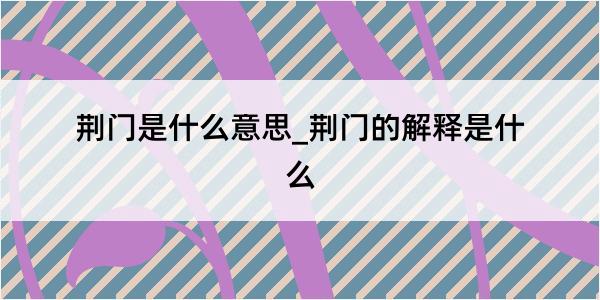 荆门是什么意思_荆门的解释是什么